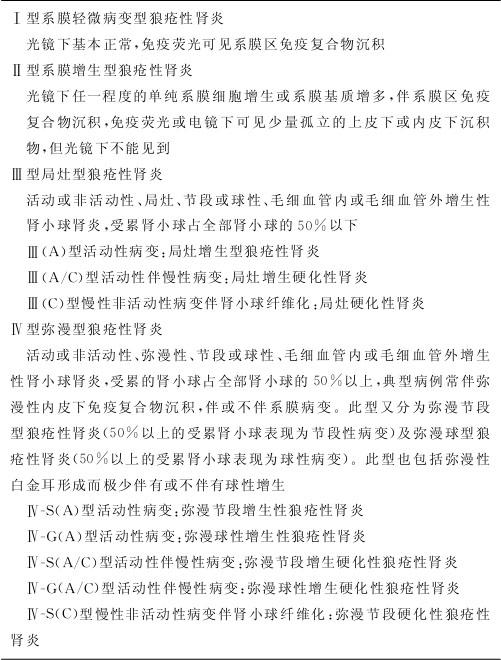 Ⅰ型系膜轻微病变型狼疮性肾炎

光镜下基本正常，免疫荧光可见系膜区免疫复合物沉积

Ⅱ型系膜增生型狼疮性肾炎

光镜下任一程度的单纯系膜细胞增生或系膜基质增多，伴系膜区免疫复合物沉积，免疫荧光或电镜下可见少量孤立的上皮下或内皮下沉积物，但光镜下不能见到

Ⅲ型局灶型狼疮性肾炎

活动或非活动性、局灶、节段或球性、毛细血管内或毛细血管外增生性肾小球肾炎，受累肾小球占全部肾小球的50%以下

Ⅲ(A)型活动性病变：局灶增生型狼疮性肾炎

Ⅲ(A/C)型活动性伴慢性病变：局灶增生硬化性肾炎

Ⅲ(C)型慢性非活动性病变伴肾小球纤维化：局灶硬化性肾炎

Ⅳ型弥漫型狼疮性肾炎

活动或非活动性、弥漫性、节段或球性、毛细血管内或毛细血管外增生性肾小球肾炎，受累的肾小球占全部肾小球的50%以上，典型病例常伴弥漫性内皮下免疫复合物沉积，伴或不伴系膜病变。此型又分为弥漫节段型狼疮性肾炎(50%以上的受累肾小球表现为节段性病变)及弥漫球型狼疮性肾炎(50%以上的受累肾小球表现为球性病变)。此型也包括弥漫性白金耳形成而极少伴有或不伴有球性增生

Ⅳ-S(A)型活动性病变：弥漫节段增生性狼疮性肾炎

Ⅳ-G(A)型活动性病变：弥漫球性增生性狼疮性肾炎

Ⅳ-S(A/C)型活动性伴慢性病变：弥漫节段增生硬化性狼疮性肾炎

Ⅳ-G(A/C)型活动性伴慢性病变：弥漫球性增生硬化性狼疮性肾炎

Ⅳ-S(C)型慢性非活动性病变伴肾小球纤维化：弥漫节段硬化性狼疮性肾炎